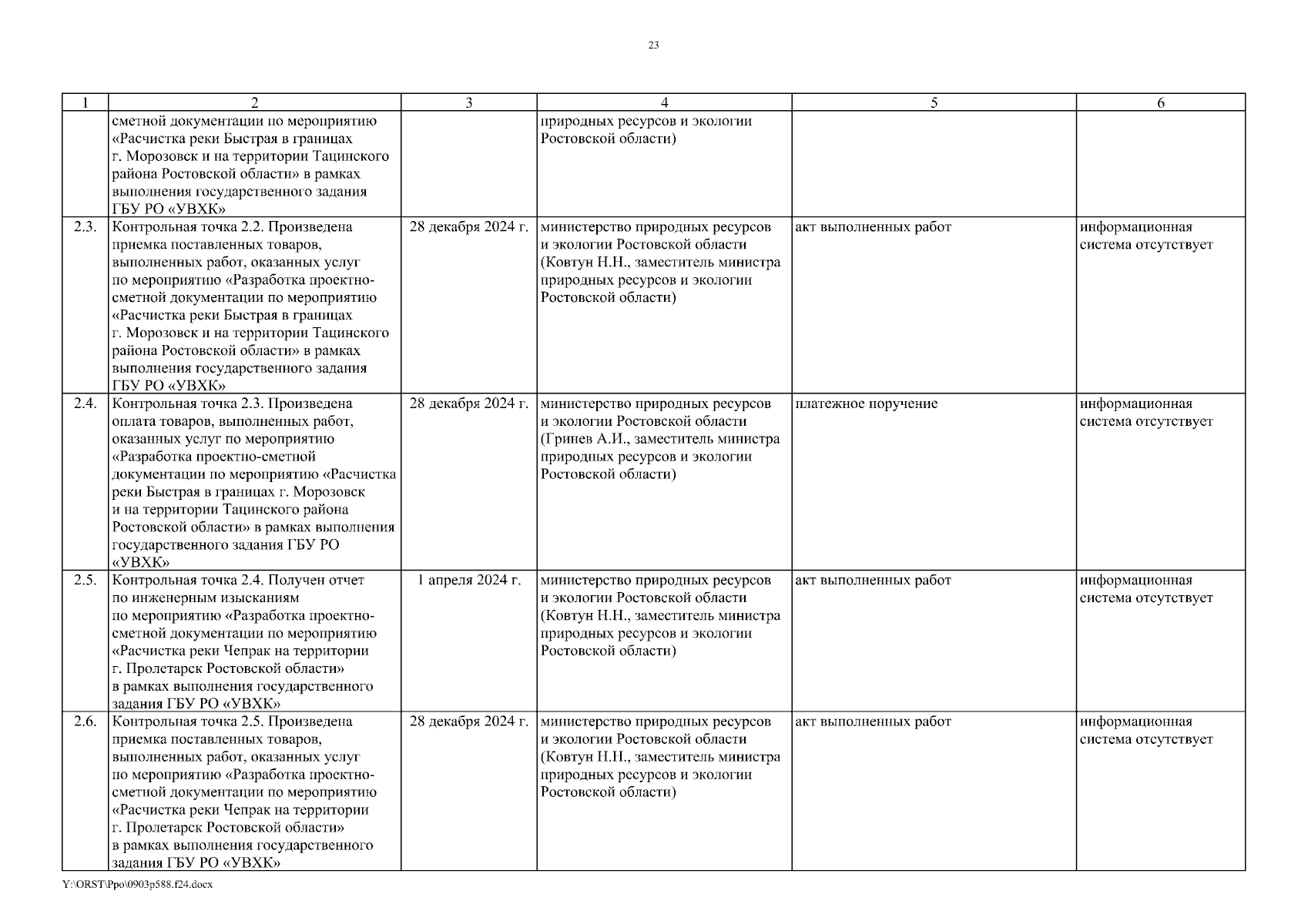 23

| 1 | 2 | 3 | 4 | 5 | 6 |
|---|---|---|---|---|---|
| | сметной документации по мероприятию «Расчистка реки Быстрая в границах г. Морозовск и на территории Тацинского района Ростовской области» в рамках выполнения государственного задания ГБУ РО «УВХК» | | природных ресурсов и экологии Ростовской области) | | |
| 2.3. | Контрольная точка 2.2. Произведена приемка поставленных товаров, выполненных работ, оказанных услуг по мероприятию «Разработка проектно-сметной документации по мероприятию «Расчистка реки Быстрая в границах г. Морозовск и на территории Тацинского района Ростовской области» в рамках выполнения государственного задания ГБУ РО «УВХК» | 28 декабря 2024 г. | министерство природных ресурсов и экологии Ростовской области (Ковтун Н.Н., заместитель министра природных ресурсов и экологии Ростовской области) | акт выполненных работ | информационная система отсутствует |
| 2.4. | Контрольная точка 2.3. Произведена оплата товаров, выполненных работ, оказанных услуг по мероприятию «Разработка проектно-сметной документации по мероприятию «Расчистка реки Быстрая в границах г. Морозовск и на территории Тацинского района Ростовской области» в рамках выполнения государственного задания ГБУ РО «УВХК» | 28 декабря 2024 г. | министерство природных ресурсов и экологии Ростовской области (Гринев А.И., заместитель министра природных ресурсов и экологии Ростовской области) | платежное поручение | информационная система отсутствует |
| 2.5. | Контрольная точка 2.4. Получен отчет по инженерным изысканиям по мероприятию «Разработка проектно-сметной документации по мероприятию «Расчистка реки Чепрак на территории г. Пролетарск Ростовской области» в рамках выполнения государственного задания ГБУ РО «УВХК» | 1 апреля 2024 г. | министерство природных ресурсов и экологии Ростовской области (Ковтун Н.Н., заместитель министра природных ресурсов и экологии Ростовской области) | акт выполненных работ | информационная система отсутствует |
| 2.6. | Контрольная точка 2.5. Произведена приемка поставленных товаров, выполненных работ, оказанных услуг по мероприятию «Разработка проектно-сметной документации по мероприятию «Расчистка реки Чепрак на территории г. Пролетарск Ростовской области» в рамках выполнения государственного задания ГБУ РО «УВХК» | 28 декабря 2024 г. | министерство природных ресурсов и экологии Ростовской области (Ковтун Н.Н., заместитель министра природных ресурсов и экологии Ростовской области) | акт выполненных работ | информационная система отсутствует |

Y:\ORST\Ppo\0903p588.f24.docx